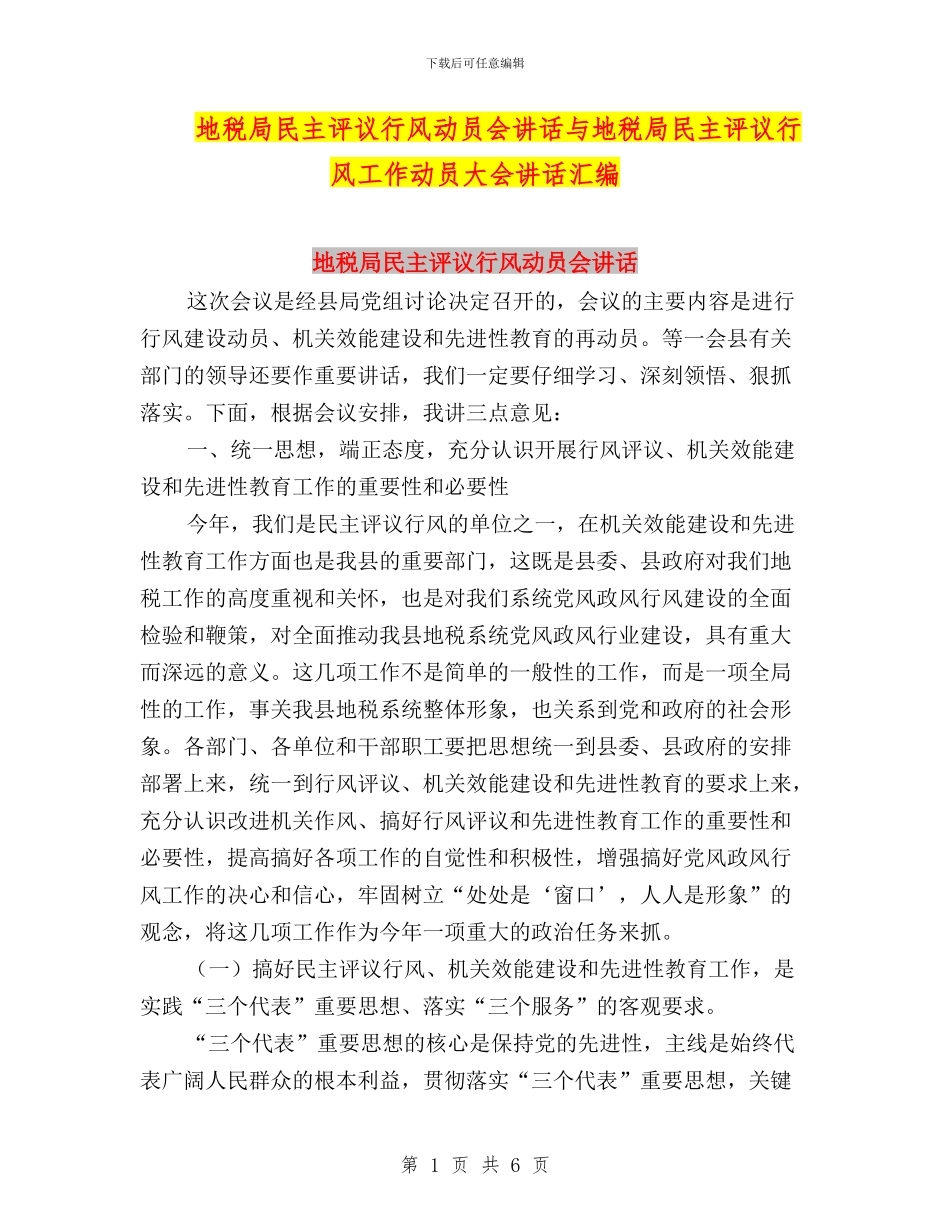 下载后可任意编辑

地税局民主评议行风动员会讲话与地税局民主评议行风工作动员大会讲话汇编

地税局民主评议行风动员会讲话

这次会议是经县局党组讨论决定召开的，会议的主要内容是进行行风建设动员、机关效能建设和先进性教育的再动员。等一会县有关部门的领导还要作重要讲话，我们一定要仔细学习、深刻领悟、狠抓落实。下面，根据会议安排，我讲三点意见：

一、统一思想，端正态度，充分认识开展行风评议、机关效能建设和先进性教育工作的重要性和必要性

今年，我们是民主评议行风的单位之一，在机关效能建设和先进性教育工作方面也是我县的重要部门，这既是县委、县政府对我们地税工作的高度重视和关怀，也是对我们系统党风政风行风建设的全面检验和鞭策，对全面推动我县地税系统党风政风行业建设，具有重大而深远的意义。这几项工作不是简单的一般性的工作，而是一项全局性的工作，事关我县地税系统整体形象，也关系到党和政府的社会形象。各部门、各单位和干部职工要把思想统一到县委、县政府的安排部署上来，统一到行风评议、机关效能建设和先进性教育的要求上来，充分认识改进机关作风、搞好行风评议和先进性教育工作的重要性和必要性，提高搞好各项工作的自觉性和积极性，增强搞好党风政风行风工作的决心和信心，牢固树立“处处是‘窗口’，人人是形象”的观念，将这几项工作作为今年一项重大的政治任务来抓。

（一）搞好民主评议行风、机关效能建设和先进性教育工作，是实践“三个代表”重要思想、落实“三个服务”的客观要求。

“三个代表”重要思想的核心是保持党的先进性，主线是始终代表广阔人民群众的根本利益，贯彻落实“三个代表”重要思想，关键

第 1 页 共 6 页